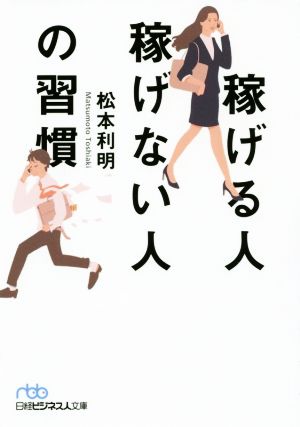 稼げる人
稼げない人
の習慣

松本利明
Matsumoto Toshiaki

nbb
日経ビジネス人文庫